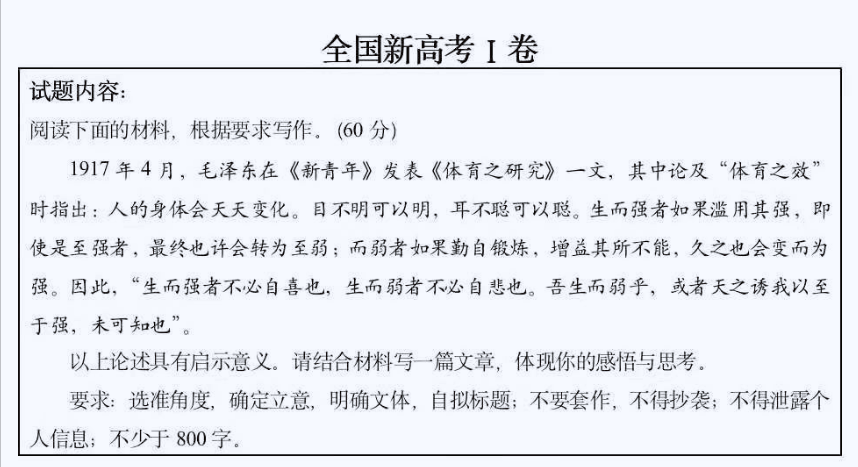 全国新高考 I 卷

试题内容:

阅读下面的材料,根据要求写作。(60 分)

1917 年 4 月,毛泽东在《新青年》发表《体育之研究》一文,其中论及“体育之效”时指出:人的身体会天天变化。目不明可以明,耳不聪可以聪。生而强者如果滥用其强,即使是至强者,最终也许会转为至弱;而弱者如果勤自锻炼,增益其所不能,久之也会变而为强。因此,“生而强者不必自喜也,生而弱者不必自悲也。吾生而弱乎,或者天之诱我以至于强,未可知也”。

以上论述具有启示意义。请结合材料写一篇文章,体现你的感悟与思考。

要求:选准角度,确定立意,明确文体,自拟标题;不要套作,不得抄袭;不得泄露个人信息;不少于 800 字。